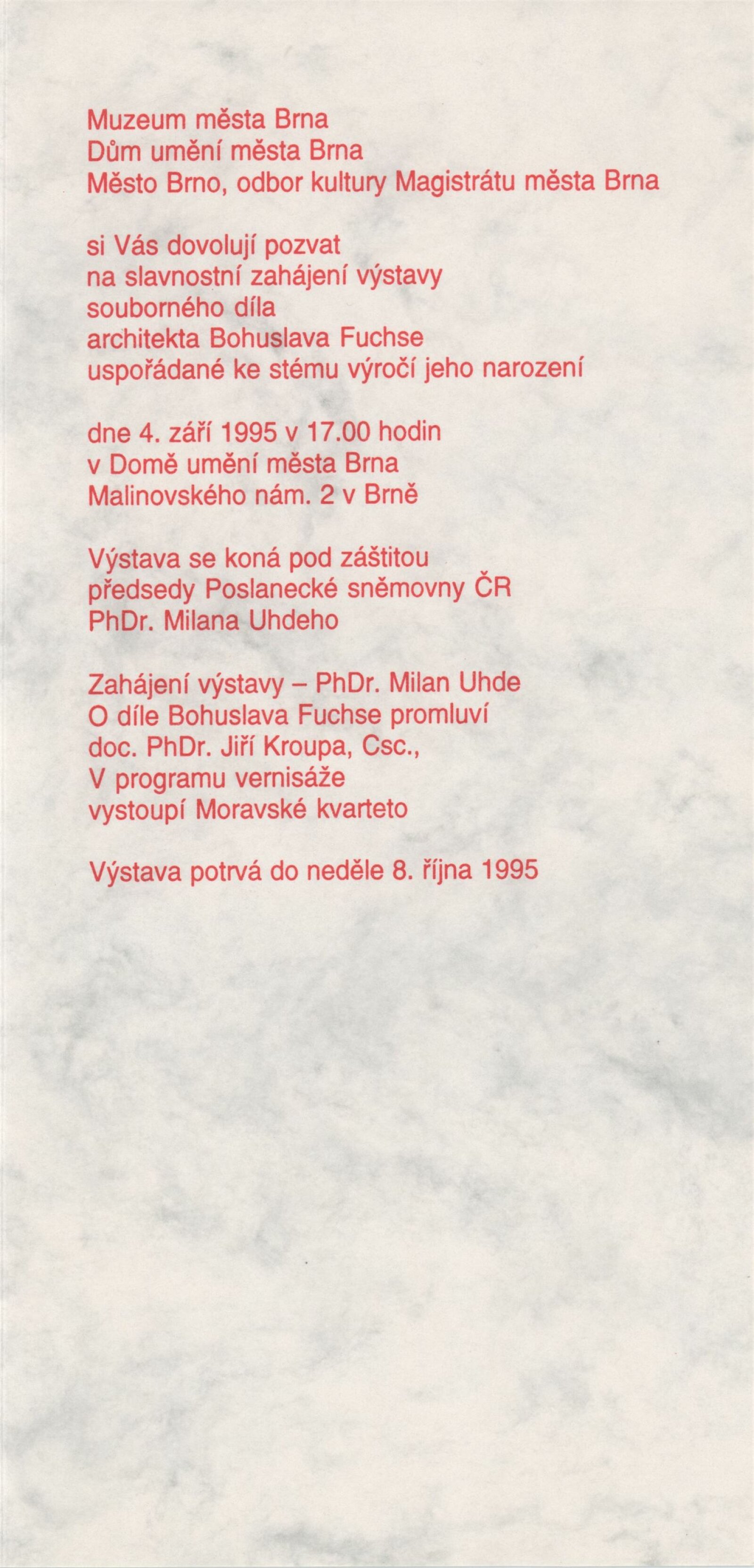 Muzeum města Brna
Dům umění města Brna
Město Brno, odbor kultury Magistrátu města Brna

si Vás dovolují pozvat
na slavnostní zahájení výstavy
souborného díla
architekta Bohuslava Fuchse
uspořádané ke stému výročí jeho narození

dne 4. září 1995 v 17.00 hodin
v Domě umění města Brna
Malinovského nám. 2 v Brně

Výstava se koná pod záštitou
předsedy Poslanecké sněmovny ČR
PhDr. Milana Uhdeho

Zahájení výstavy – PhDr. Milan Uhde
O díle Bohuslava Fuchse promluví
doc. PhDr. Jiří Kroupa, Csc.,
V programu vernisáže
vystoupí Moravské kvarteto

Výstava potrvá do neděle 8. října 1995